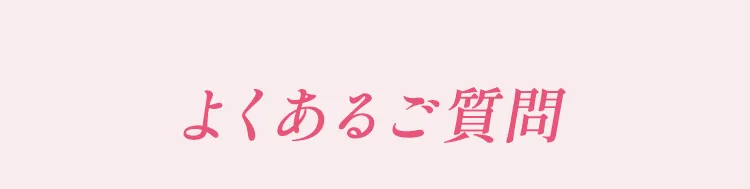 よくあるご質問